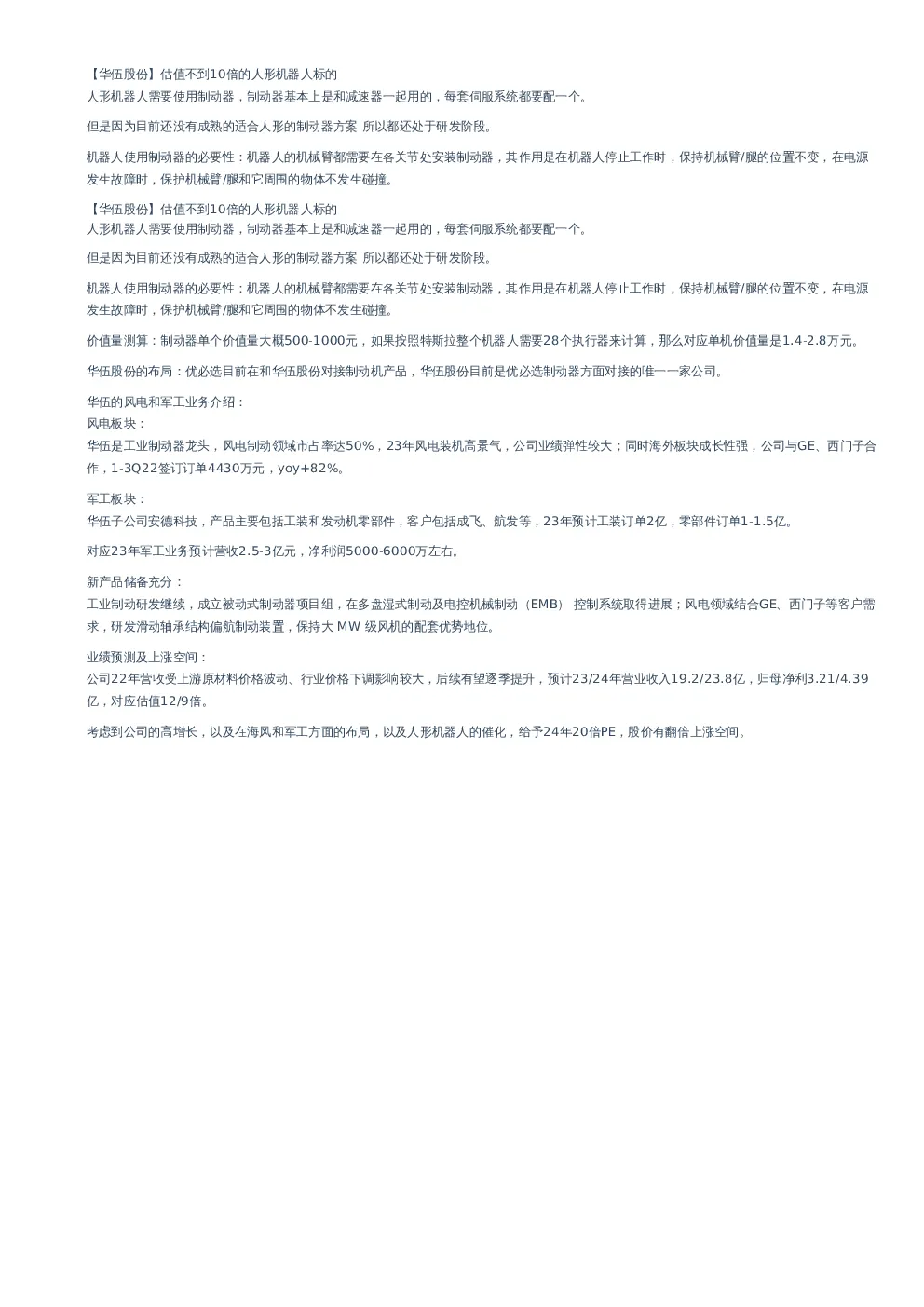 【华伍股份】估值不到10倍的人形机器人标的
人形机器人需要使用制动器，制动器基本上是和减速器一起用的，每套伺服系统都要配一个。

但是因为目前还没有成熟的适合人形的制动器方案 所以都还处于研发阶段。

机器人使用制动器的必要性：机器人的机械臂都需要在各关节处安装制动器，其作用是在机器人停止工作时，保持机械臂/腿的位置不变，在电源发生故障时，保护机械臂/腿和它周围的物体不发生碰撞。

【华伍股份】估值不到10倍的人形机器人标的
人形机器人需要使用制动器，制动器基本上是和减速器一起用的，每套伺服系统都要配一个。

但是因为目前还没有成熟的适合人形的制动器方案 所以都还处于研发阶段。

机器人使用制动器的必要性：机器人的机械臂都需要在各关节处安装制动器，其作用是在机器人停止工作时，保持机械臂/腿的位置不变，在电源发生故障时，保护机械臂/腿和它周围的物体不发生碰撞。

价值量测算：制动器单个价值量大概500-1000元，如果按照特斯拉整个机器人需要28个执行器来计算，那么对应单机价值量是1.4-2.8万元。

华伍股份的布局：优必选目前在和华伍股份对接制动机产品，华伍股份目前是优必选制动器方面对接的唯一一家公司。

华伍的风电和军工业务介绍：
风电板块：
华伍是工业制动器龙头，风电制动领域市占率达50%，23年风电装机高景气，公司业绩弹性较大；同时海外板块成长性强，公司与GE、西门子合作，1-3Q22签订订单4430万元，yoy+82%。

军工板块：
华伍子公司安德科技，产品主要包括工装和发动机零部件，客户包括成飞、航发等，23年预计工装订单2亿，零部件订单1-1.5亿。

对应23年军工业务预计营收2.5-3亿元，净利润5000-6000万左右。

新产品储备充分：
工业制动研发继续，成立被动式制动器项目组，在多盘湿式制动及电控机械制动（EMB） 控制系统取得进展；风电领域结合GE、西门子等客户需求，研发滑动轴承结构偏航制动装置，保持大 MW 级风机的配套优势地位。

业绩预测及上涨空间：
公司22年营收受上游原材料价格波动、行业价格下调影响较大，后续有望逐季提升，预计23/24年营业收入19.2/23.8亿，归母净利3.21/4.39亿，对应估值12/9倍。

考虑到公司的高增长，以及在海风和军工方面的布局，以及人形机器人的催化，给予24年20倍PE，股价有翻倍上涨空间。